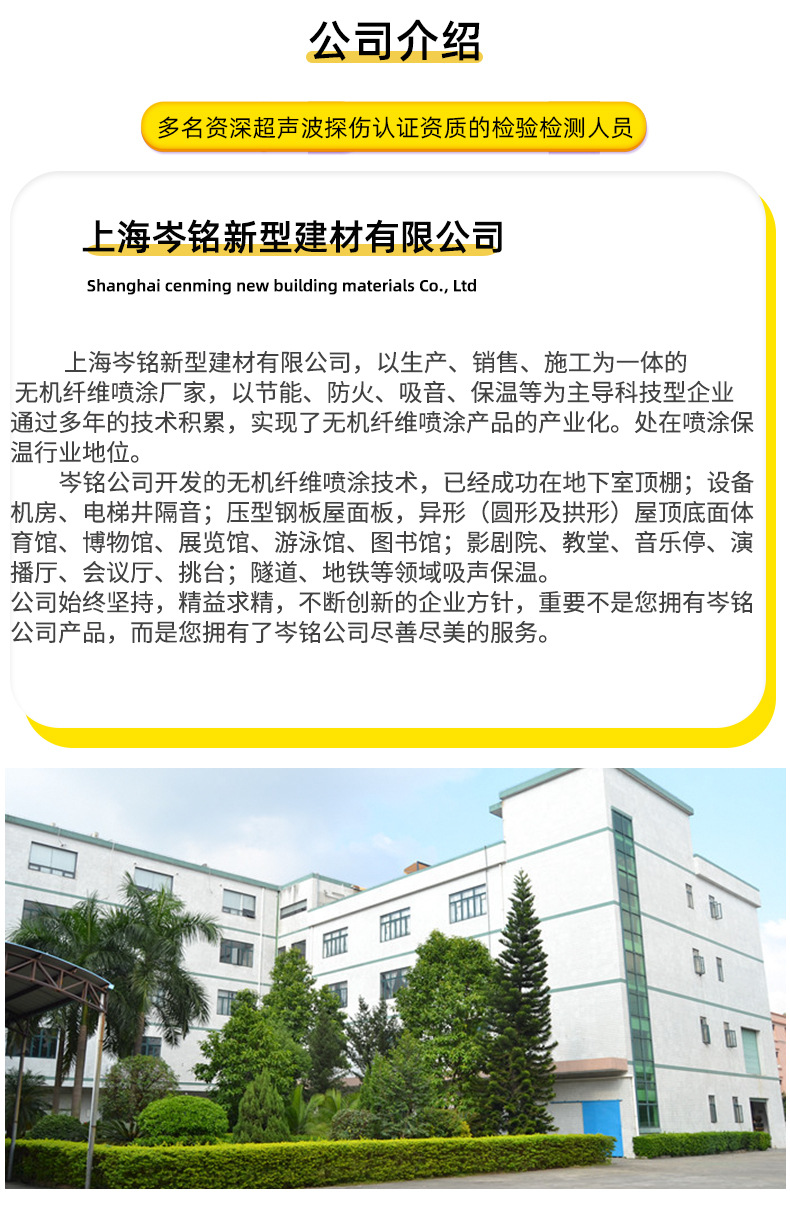 公司介绍

多名资深超声波探伤认证资质的检验检测人员

上海岑铭新型建材有限公司

Shanghai cenming new building materials Co., Ltd

上海岑铭新型建材有限公司，以生产、销售、施工为一体的无机纤维喷涂厂家，以节能、防火、吸音、保温等为主导科技型企业通过多年的技术积累，实现了无机纤维喷涂产品的产业化。处在喷涂保温行业地位。

岑铭公司开发的无机纤维喷涂技术，已经成功在地下室顶棚；设备机房、电梯井隔音；压型钢板屋面板，异形（圆形及拱形）屋顶底面体育馆、博物馆、展览馆、游泳馆、图书馆；影剧院、教堂、音乐停、演播厅、会议厅、挑台；隧道、地铁等领域吸声保温。

公司始终坚持，精益求精，不断创新的企业方针，重要不是您拥有岑铭公司产品，而是您拥有了岑铭公司尽善尽美的服务。